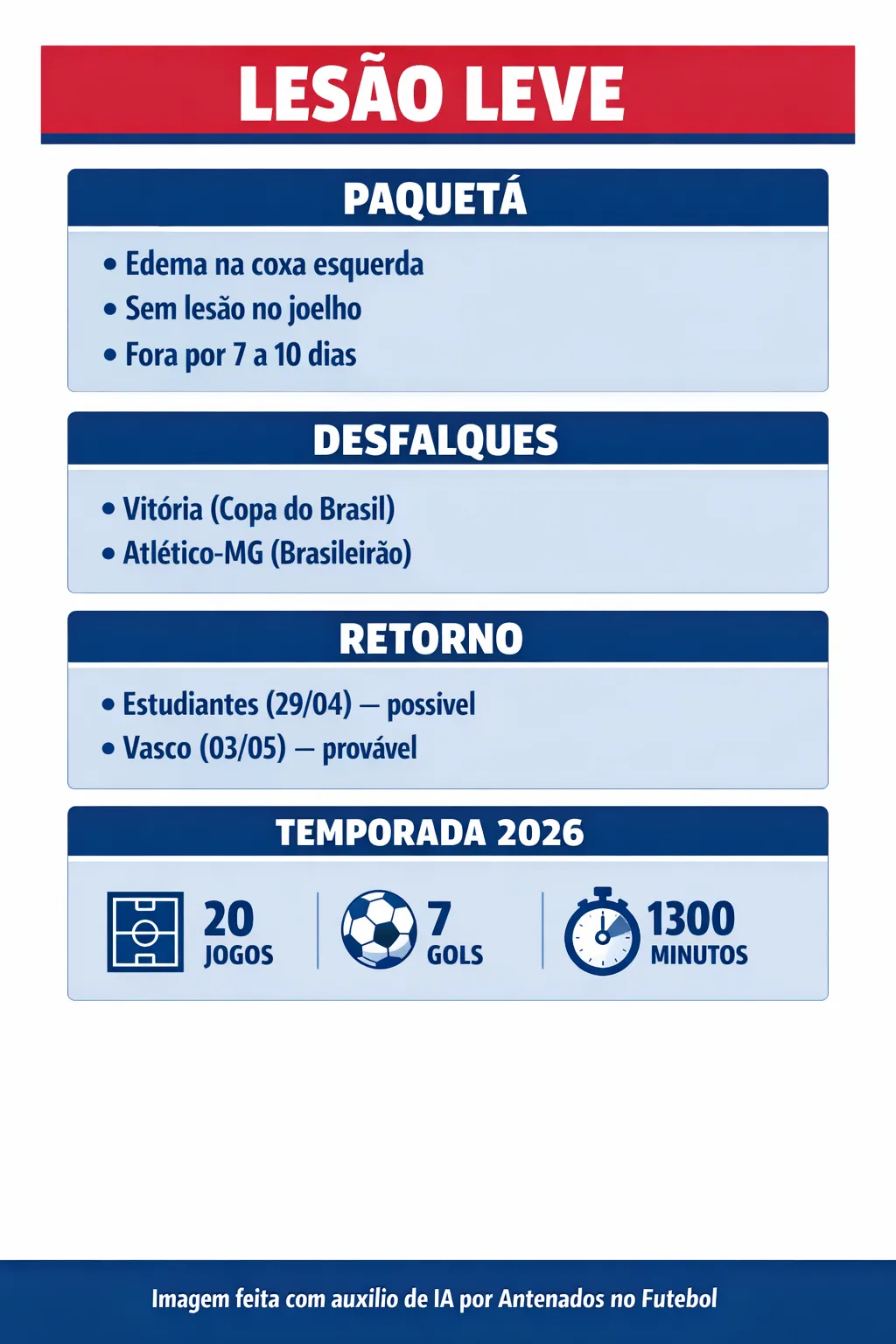 LESÃO LEVE

PAQUETÁ

• Edema na coxa esquerda
• Sem lesão no joelho
• Fora por 7 a 10 dias

DESFALQUES

• Vitória (Copa do Brasil)
• Atlético-MG (Brasileirão)

RETORNO

• Estudiantes (29/04) — possivel
• Vasco (03/05) — provável

TEMPORADA 2026

20 JOGOS
7 GOLS
1300 MINUTOS

Imagem feita com auxilio de IA por Antenados no Futebol